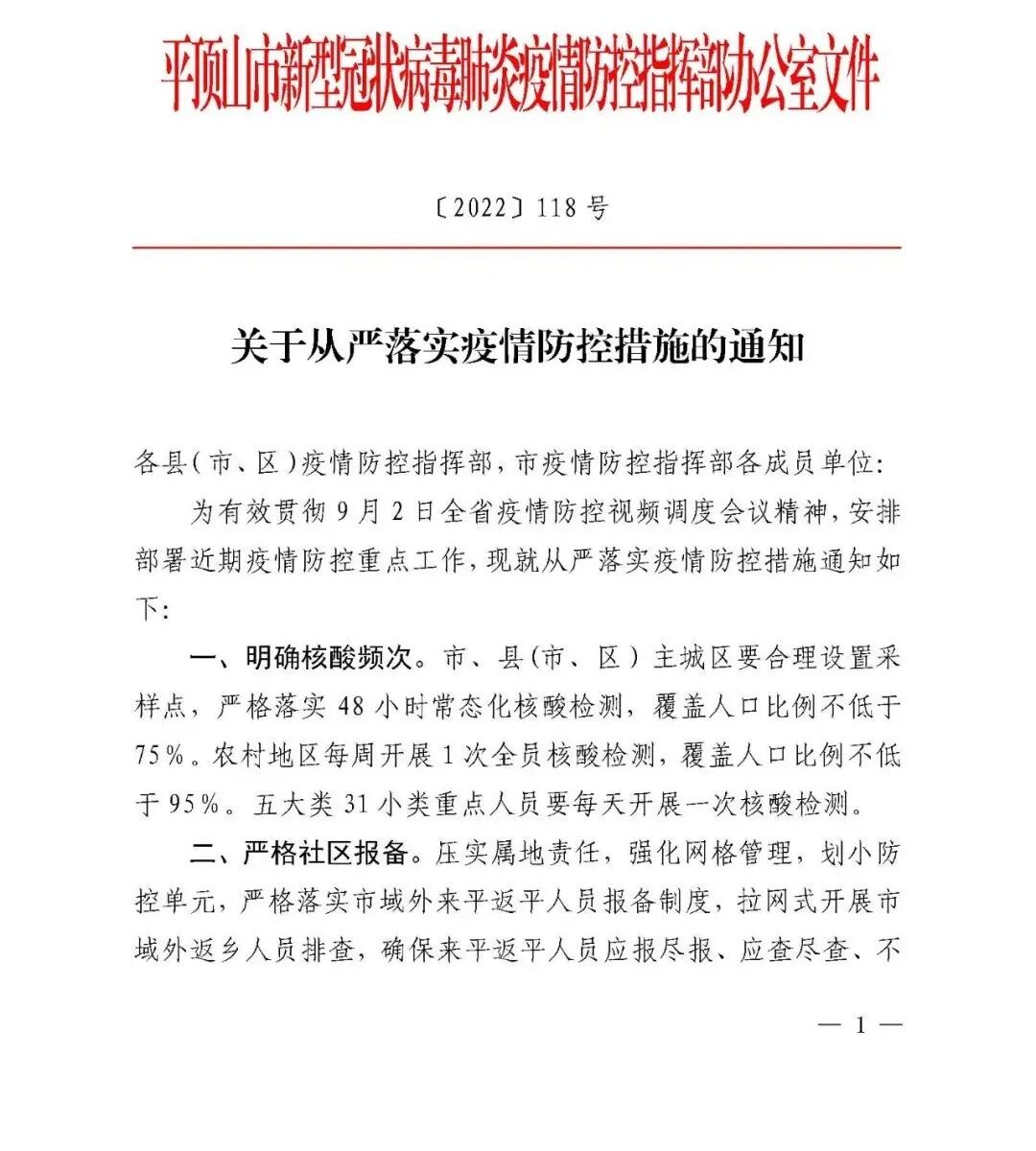 平顶山市新型冠状病毒肺炎疫情防控指挥部办公室文件

〔2022〕118 号

关于从严落实疫情防控措施的通知

各县(市、区)疫情防控指挥部,市疫情防控指挥部各成员单位:

为有效贯彻 9 月 2 日全省疫情防控视频调度会议精神,安排部署近期疫情防控重点工作,现就从严落实疫情防控措施通知如下:

一、明确核酸频次。市、县(市、区)主城区要合理设置采样点,严格落实 48 小时常态化核酸检测,覆盖人口比例不低于 75%。农村地区每周开展 1 次全员核酸检测,覆盖人口比例不低于 95%。五大类 31 小类重点人员要每天开展一次核酸检测。

二、严格社区报备。压实属地责任,强化网格管理,划小防控单元,严格落实市域外来平返平人员报备制度,拉网式开展市域外返乡人员排查,确保来平返平人员应报尽报、应查尽查、不

— 1 —